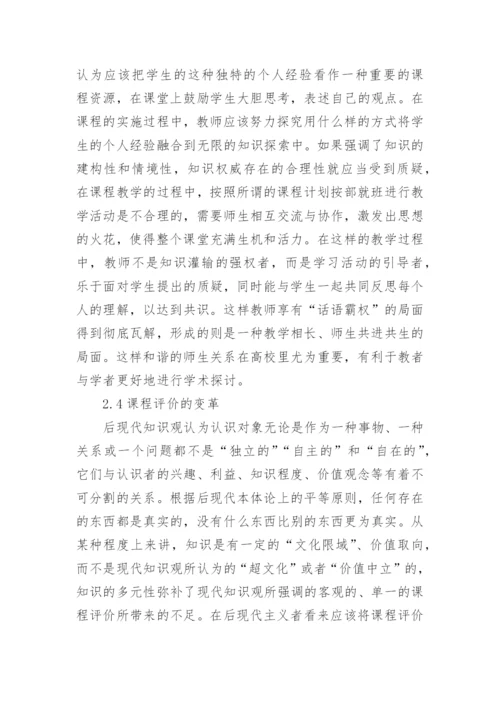 认为应该把学生的这种独特的个人经验看作一种重要的课程资源，在课堂上鼓励学生大胆思考，表述自己的观点。在课程的实施过程中，教师应该努力探究用什么样的方式将学生的个人经验融合到无限的知识探索中。如果强调了知识的建构性和情境性，知识权威存在的合理性就应当受到质疑，在课程教学的过程中，按照所谓的课程计划按部就班进行教学活动是不合理的，需要师生相互交流与协作，激发出思想的火花，使得整个课堂充满生机和活力。在这样的教学过程中，教师不是知识灌输的强权者，而是学习活动的引导者，乐于面对学生提出的质疑，同时能与学生一起共同反思每个人的理解，以达到共识。这样教师享有“话语霸权”的局面得到彻底瓦解，形成的则是一种教学相长、师生共进共生的局面。这样和谐的师生关系在高校里尤为重要，有利于教者与学者更好地进行学术探讨。

2.4 课程评价的变革

后现代知识观认为认识对象无论是作为一种事物、一种关系或一个问题都不是“独立的”“自主的”和“自在的”，它们与认识者的兴趣、利益、知识程度、价值观念等有着不可分割的关系。根据后现代本体论上的平等原则，任何存在的东西都是真实的，没有什么东西比别的东西更为真实。从某种程度上来讲，知识是有一定的“文化限域”、价值取向，而不是现代知识观所认为的“超文化”或者“价值中立”的，知识的多元性弥补了现代知识观所强调的客观的、单一的课程评价所带来的不足。在后现代主义者看来应该将课程评价